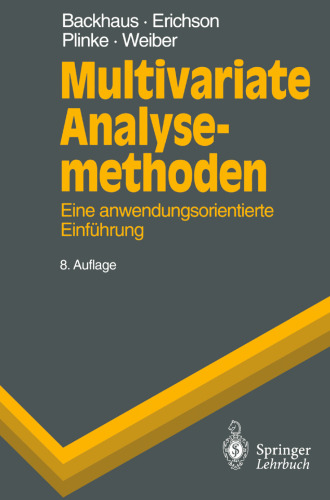 Backhaus · Erichson
Plinke · Weiber

Multivariate Analysemethoden

Eine anwendungsorientierte Einführung

8. Auflage

Springer
Lehrbuch